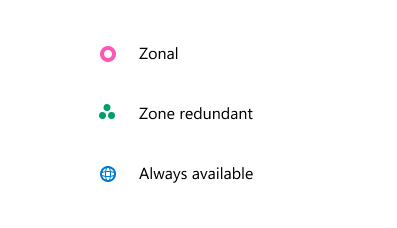 Zonal

Zone redundant

Always available